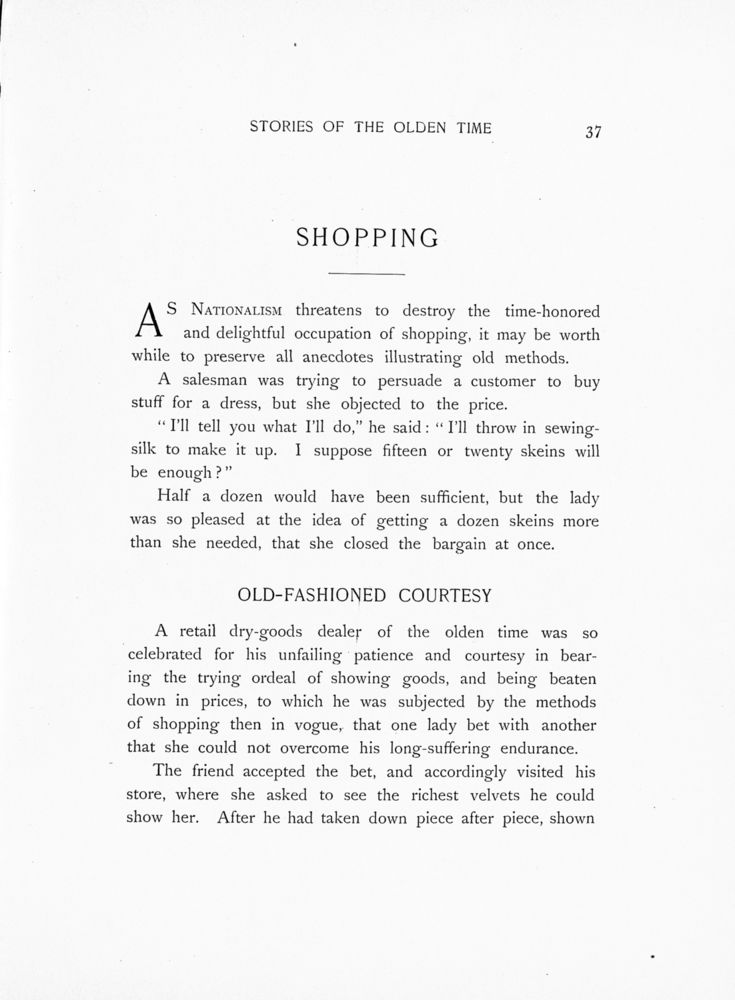 STORIES OF THE OLDEN TIME 37

SHOPPING

AS NATIONALISM threatens to destroy the time-honored and delightful occupation of shopping, it may be worth while to preserve all anecdotes illustrating old methods.

A salesman was trying to persuade a customer to buy stuff for a dress, but she objected to the price.

"I'll tell you what I'll do," he said: "I'll throw in sewing-silk to make it up. I suppose fifteen or twenty skeins will be enough?"

Half a dozen would have been sufficient, but the lady was so pleased at the idea of getting a dozen skeins more than she needed, that she closed the bargain at once.

OLD-FASHIONED COURTESY

A retail dry-goods dealer of the olden time was so celebrated for his unfailing patience and courtesy in bearing the trying ordeal of showing goods, and being beaten down in prices, to which he was subjected by the methods of shopping then in vogue, that one lady bet with another that she could not overcome his long-suffering endurance.

The friend accepted the bet, and accordingly visited his store, where she asked to see the richest velvets he could show her. After he had taken down piece after piece, shown